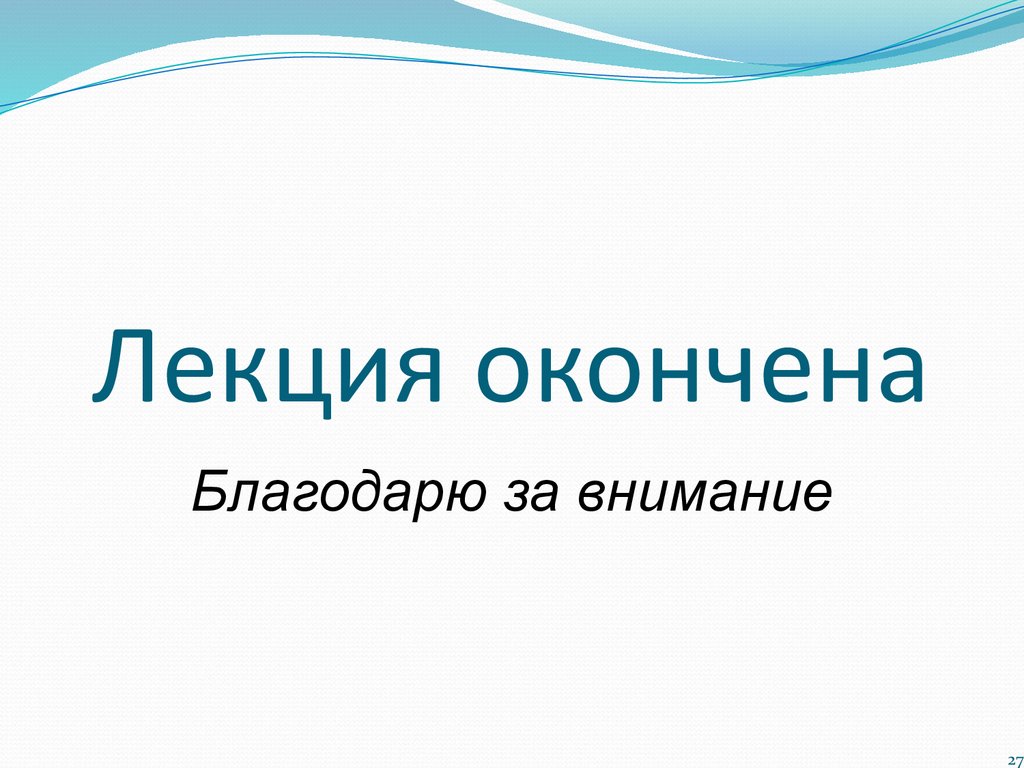 Лекция окончена

Благодарю за внимание

27